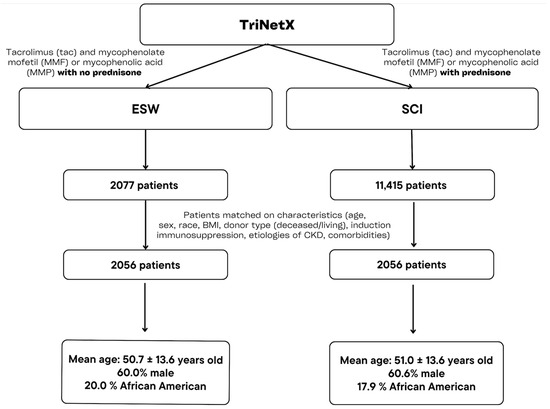 TriNetX

Tacrolimus (tac) and mycophenolate mofetil (MMF) or mycophenolic acid (MMP) with no prednisone

Tacrolimus (tac) and mycophenolate mofetil (MMF) or mycophenolic acid (MMP) with prednisone

ESW

SCI

2077 patients

11,415 patients

Patients matched on characteristics (age, sex, race, BMI, donor type (deceased/living), induction immunosuppression, etiologies of CKD, comorbidities)

2056 patients

2056 patients

Mean age: 50.7 ± 13.6 years old
60.0% male
20.0 % African American

Mean age: 51.0 ± 13.6 years old
60.6% male
17.9 % African American